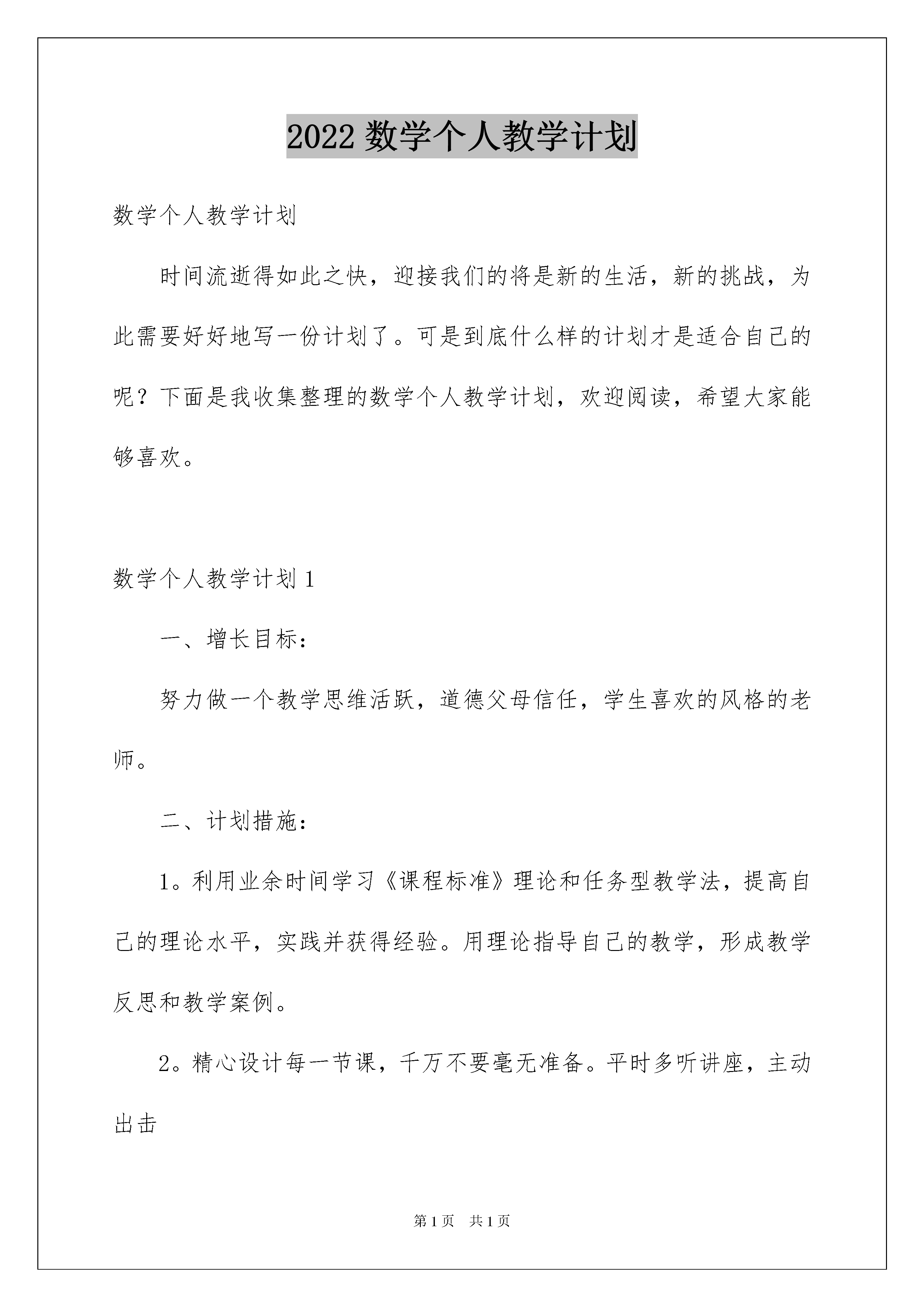 2022 数学个人教学计划

数学个人教学计划

时间流逝得如此之快，迎接我们的将是新的生活，新的挑战，为此需要好好地写一份计划了。可是到底什么样的计划才是适合自己的呢？下面是我收集整理的数学个人教学计划，欢迎阅读，希望大家能够喜欢。

数学个人教学计划 1

一、增长目标：

努力做一个教学思维活跃，道德父母信任，学生喜欢的风格的老师。

二、计划措施：

1。利用业余时间学习《课程标准》理论和任务型教学法，提高自己的理论水平，实践并获得经验。用理论指导自己的教学，形成教学反思和教学案例。

2。精心设计每一节课，千万不要毫无准备。平时多听讲座，主动出击

第 1 页 共 1 页